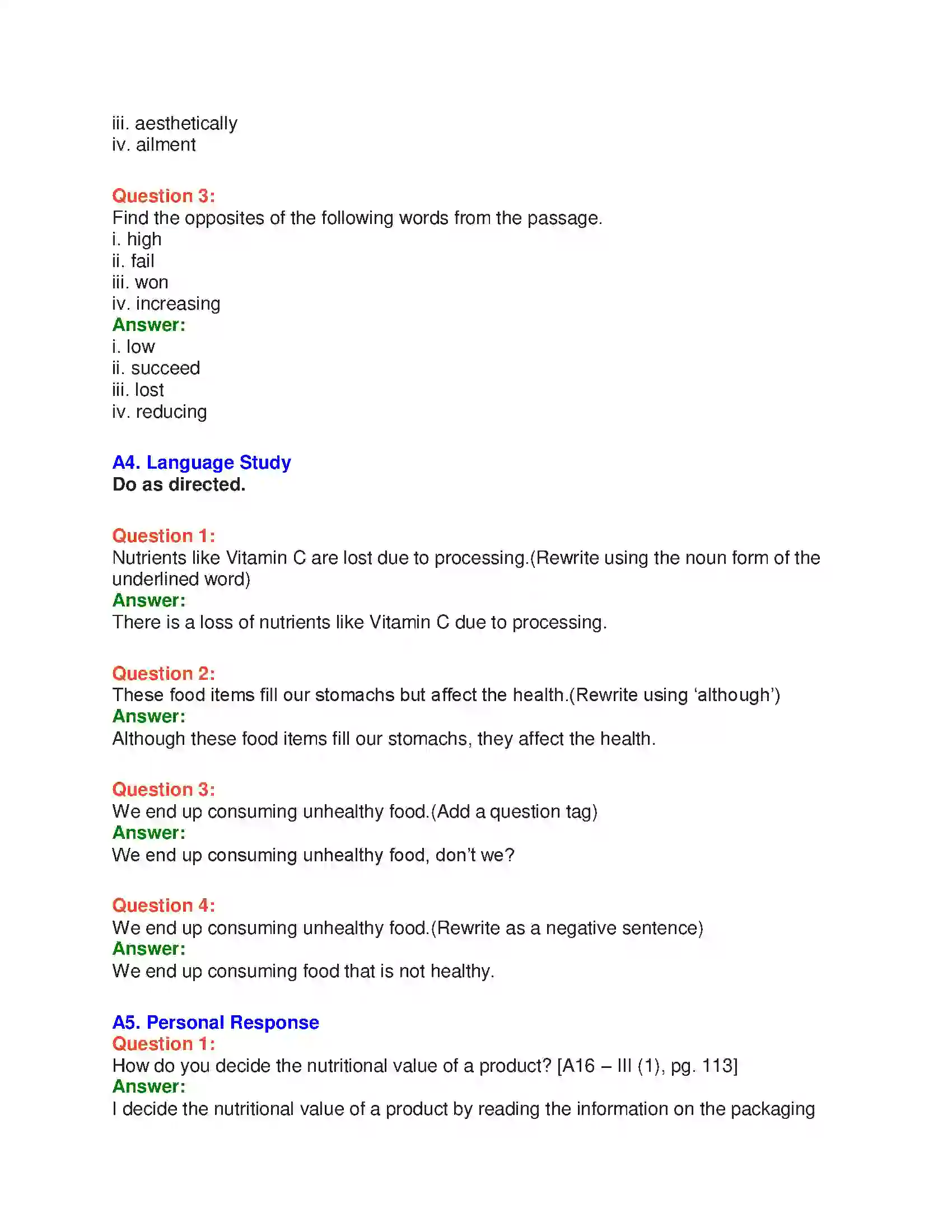 iii. aesthetically
iv. ailment

Question 3:
Find the opposites of the following words from the passage.
i. high
ii. fail
iii. won
iv. increasing
Answer:
i. low
ii. succeed
iii. lost
iv. reducing

A4. Language Study
Do as directed.

Question 1:
Nutrients like Vitamin C are lost due to processing.(Rewrite using the noun form of the underlined word)
Answer:
There is a loss of nutrients like Vitamin C due to processing.

Question 2:
These food items fill our stomachs but affect the health.(Rewrite using 'although')
Answer:
Although these food items fill our stomachs, they affect the health.

Question 3:
We end up consuming unhealthy food.(Add a question tag)
Answer:
We end up consuming unhealthy food, don't we?

Question 4:
We end up consuming unhealthy food.(Rewrite as a negative sentence)
Answer:
We end up consuming food that is not healthy.

A5. Personal Response
Question 1:
How do you decide the nutritional value of a product? [A16 – III (1), pg. 113]
Answer:
I decide the nutritional value of a product by reading the information on the packaging